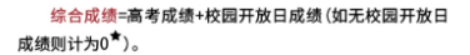 综合成绩=高考成绩+校园开放日成绩（如无校园开放日成绩则计为0★）。